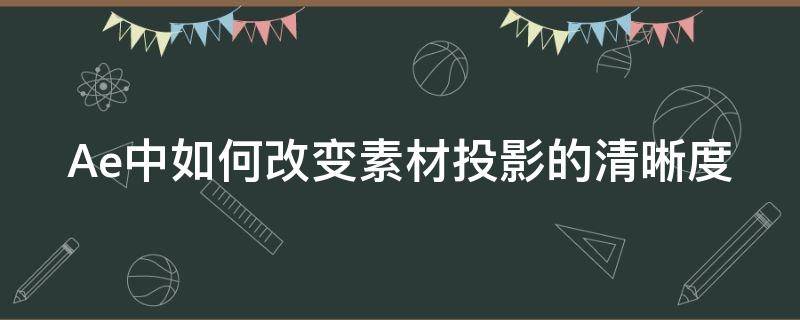 Ae中如何改变素材投影的清晰度